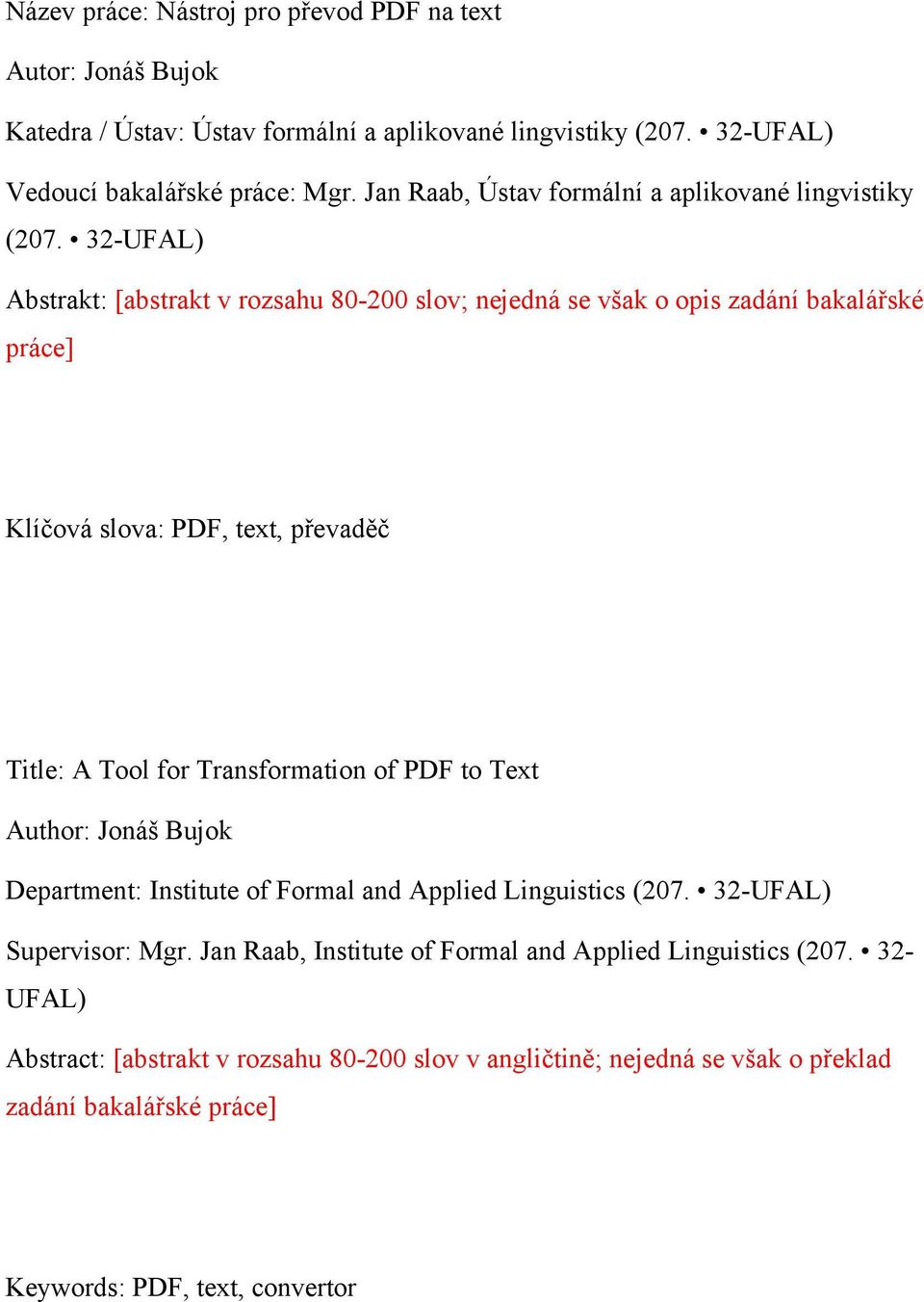 Název práce: Nástroj pro převod PDF na text

Autor: Jonáš Bujok

Katedra / Ústav: Ústav formální a aplikované lingvistiky (207. • 32-UFAL)

Vedoucí bakalářské práce: Mgr. Jan Raab, Ústav formální a aplikované lingvistiky (207. • 32-UFAL)

Abstrakt: [abstrakt v rozsahu 80-200 slov; nejedná se však o opis zadání bakalářské práce]

Klíčová slova: PDF, text, převaděč

Title: A Tool for Transformation of PDF to Text

Author: Jonáš Bujok

Department: Institute of Formal and Applied Linguistics (207. • 32-UFAL)

Supervisor: Mgr. Jan Raab, Institute of Formal and Applied Linguistics (207. • 32-UFAL)

Abstract: [abstrakt v rozsahu 80-200 slov v angličtině; nejedná se však o překlad zadání bakalářské práce]

Keywords: PDF, text, convertor